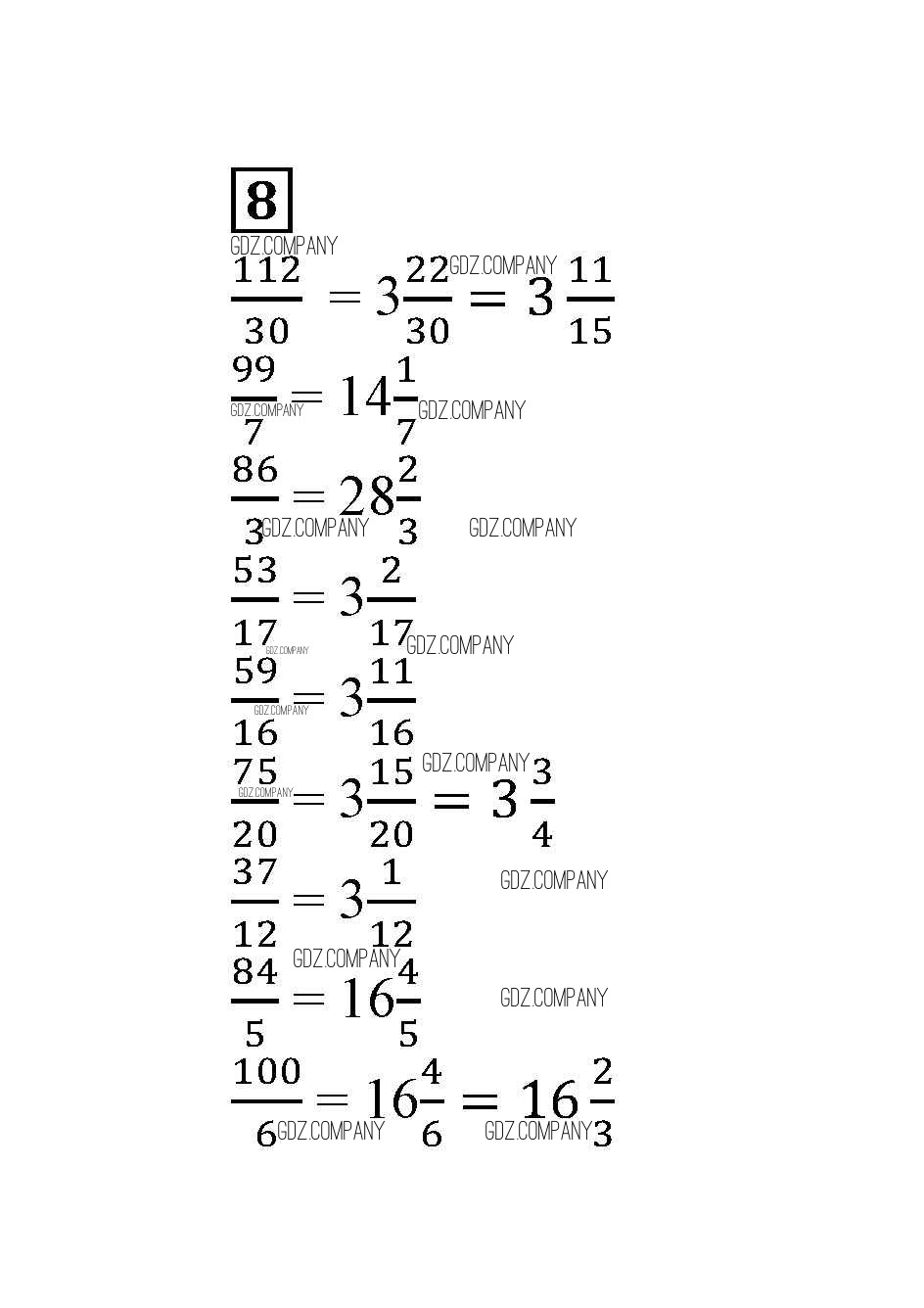 8

GDZ.COMPANY

$\frac{112}{30} = 3\frac{22}{30} = 3\frac{11}{15}$ GDZ.COMPANY

$\frac{99}{7} = 14\frac{1}{7}$ GDZ.COMPANY GDZ.COMPANY

$\frac{86}{3} = 28\frac{2}{3}$ GDZ.COMPANY GDZ.COMPANY

$\frac{53}{17} = 3\frac{2}{17}$ GDZ.COMPANY GDZ.COMPANY

$\frac{59}{16} = 3\frac{11}{16}$ GDZ.COMPANY

$\frac{75}{20} = 3\frac{15}{20} = 3\frac{3}{4}$ GDZ.COMPANY GDZ.COMPANY

$\frac{37}{12} = 3\frac{1}{12}$ GDZ.COMPANY

GDZ.COMPANY

$\frac{84}{5} = 16\frac{4}{5}$ GDZ.COMPANY

$\frac{100}{6} = 16\frac{4}{6} = 16\frac{2}{3}$ GDZ.COMPANY GDZ.COMPANY